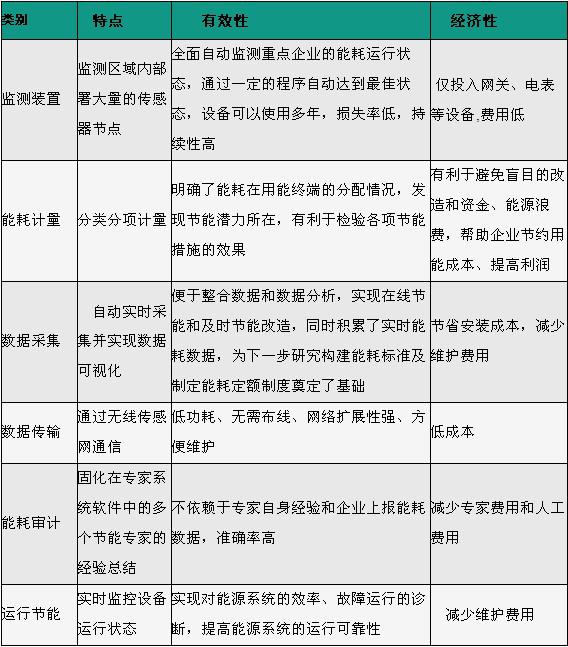 | 类别 | 特点 | 有效性 | 经济性 |
|---|---|---|---|
| 监测装置 | 监测区域内部署大量的传感器节点 | 全面自动监测重点企业的能耗运行状态，通过一定的程序自动达到最佳状态，设备可以使用多年，损失率低，持续性高 | 仅投入网关、电表等设备,费用低 |
| 能耗计量 | 分类分项计量 | 明确了能耗在用能终端的分配情况，发现节能潜力所在，有利于检验各项节能措施的效果 | 有利于避免盲目的改造和资金、能源浪费，帮助企业节约用能成本、提高利润 |
| 数据采集 | 自动实时采集并实现数据可视化 | 便于整合数据和数据分析，实现在线节能和及时节能改造，同时积累了实时能耗数据，为下一步研究构建能耗标准及制定能耗定额制度奠定了基础 | 节省安装成本，减少维护费用 |
| 数据传输 | 通过无线传感网通信 | 低功耗、无需布线、网络扩展性强、方便维护 | 低成本 |
| 能耗审计 | 固化在专家系统软件中的多个节能专家的经验总结 | 不依赖于专家自身经验和企业上报能耗数据，准确率高 | 减少专家费用和人工费用 |
| 运行节能 | 实时监控设备运行状态 | 实现对能源系统的效率、故障运行的诊断，提高能源系统的运行可靠性 | 减少维护费用 |